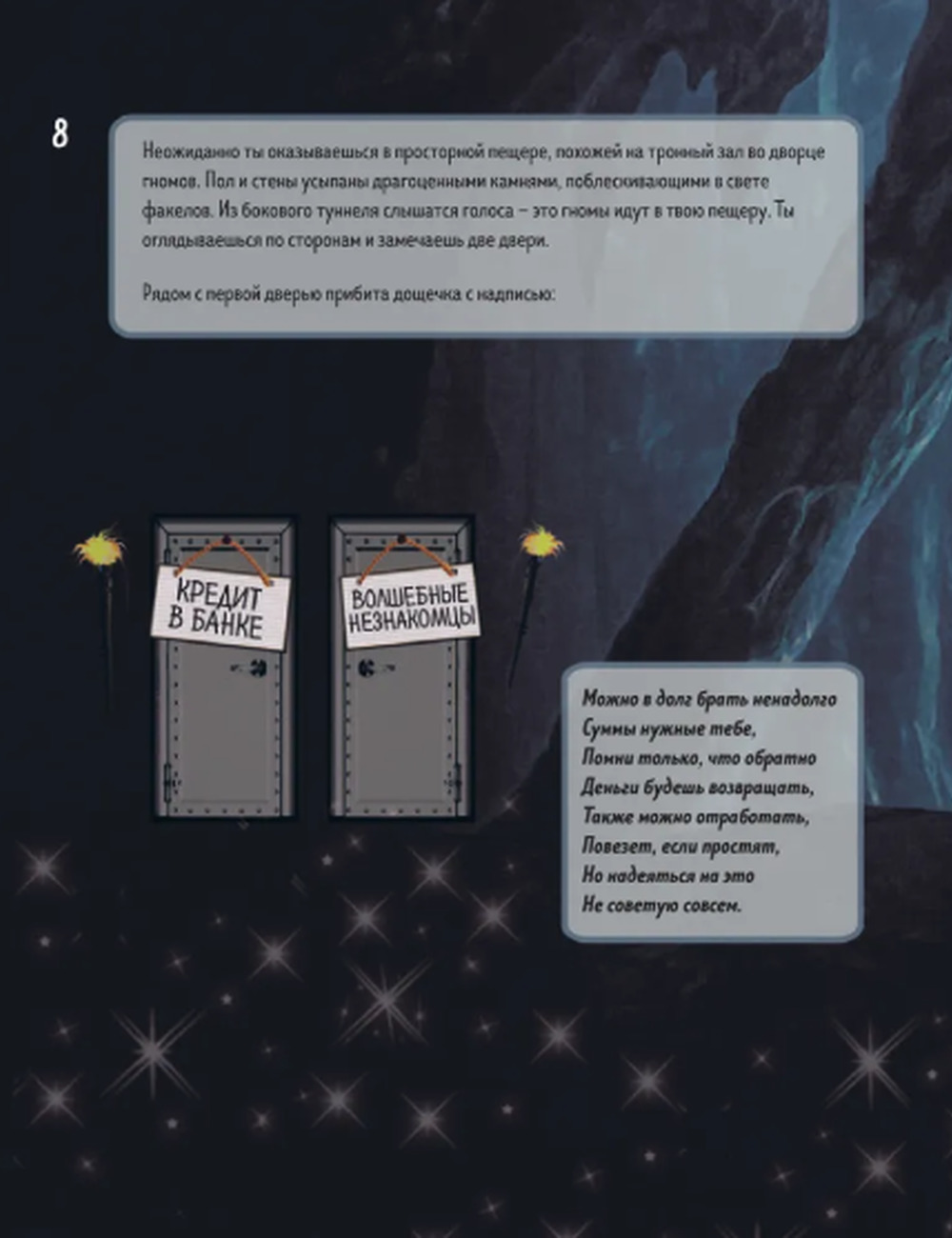 8

Неожиданно ты оказываешься в просторной пещере, похожей на тронный зал во дворце гномов. Пол и стены усыпаны драгоценными камнями, поблескивающими в свете факелов. Из бокового туннеля слышатся голоса – это гномы идут в твою пещеру. Ты оглядываешься по сторонам и замечаешь две двери.

Рядом с первой дверью прибита дощечка с надписью:

КРЕДИТ В БАНКЕ

ВОЛШЕБНЫЕ НЕЗНАКОМЦЫ

Можно в долг брать ненадолго
Суммы нужные тебе,
Помни только, что обратно
Деньги будешь возвращать,
Также можно отработать,
Повезет, если простят,
Но надеяться на это
Не советую совсем.